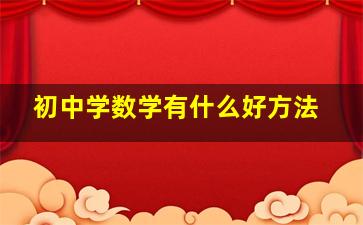 初中学数学有什么好方法